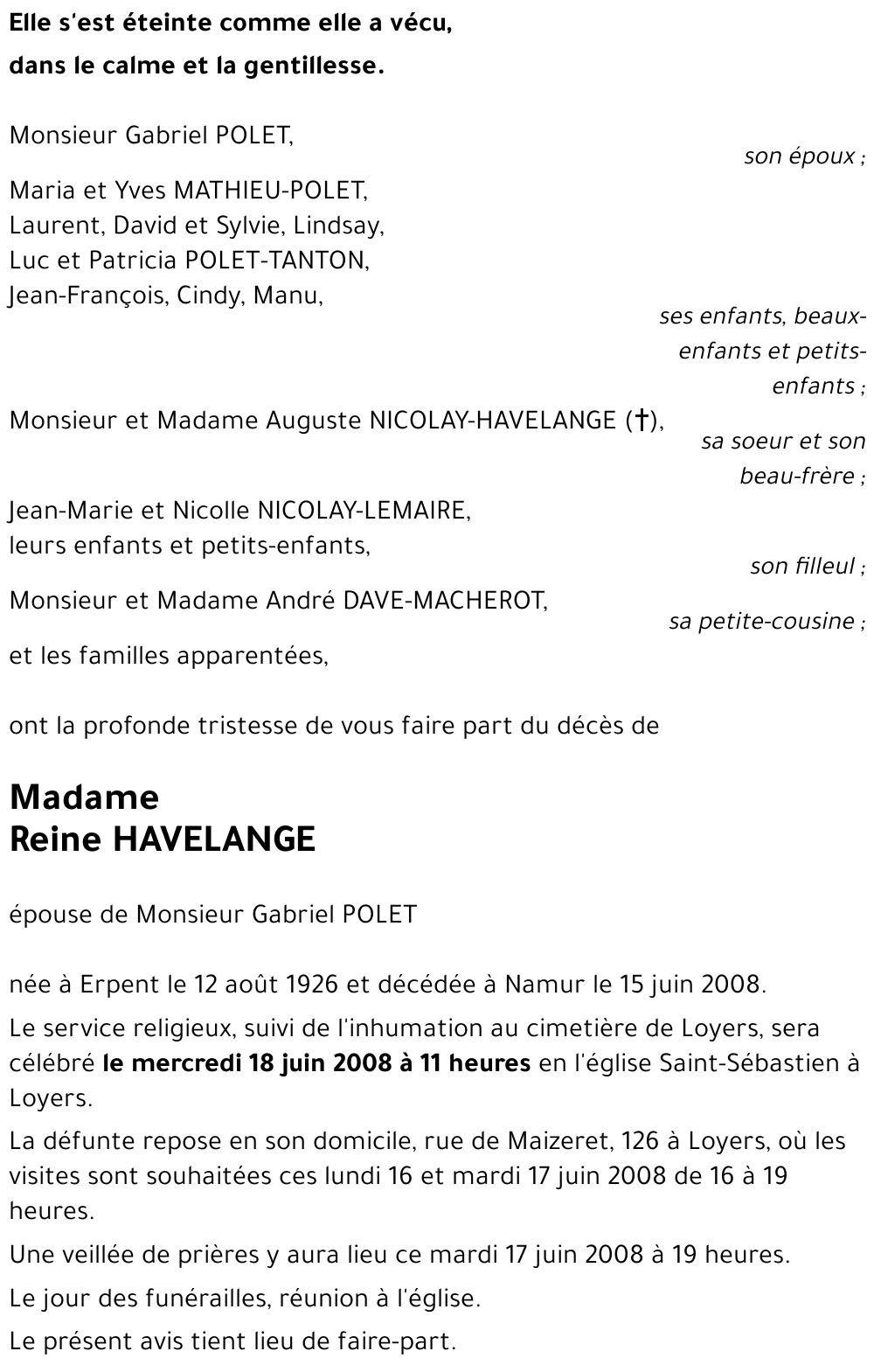 Elle s'est éteinte comme elle a vécu,
dans le calme et la gentillesse.

Monsieur Gabriel POLET,

son époux ;

Maria et Yves MATHIEU-POLET,
Laurent, David et Sylvie, Lindsay,
Luc et Patricia POLET-TANTON,
Jean-François, Cindy, Manu,

ses enfants, beaux-enfants et petits-enfants ;

Monsieur et Madame Auguste NICOLAY-HAVELANGE (†),

sa soeur et son beau-frère ;

Jean-Marie et Nicolle NICOLAY-LEMAIRE,
leurs enfants et petits-enfants,

son filleul ;

Monsieur et Madame André DAVE-MACHEROT,

sa petite-cousine ;

et les familles apparentées,

ont la profonde tristesse de vous faire part du décès de

Madame
Reine HAVELANGE

épouse de Monsieur Gabriel POLET

née à Erpent le 12 août 1926 et décédée à Namur le 15 juin 2008.

Le service religieux, suivi de l'inhumation au cimetière de Loyers, sera célébré le mercredi 18 juin 2008 à 11 heures en l'église Saint-Sébastien à Loyers.

La défunte repose en son domicile, rue de Maizeret, 126 à Loyers, où les visites sont souhaitées ces lundi 16 et mardi 17 juin 2008 de 16 à 19 heures.

Une veillée de prières y aura lieu ce mardi 17 juin 2008 à 19 heures.

Le jour des funérailles, réunion à l'église.

Le présent avis tient lieu de faire-part.